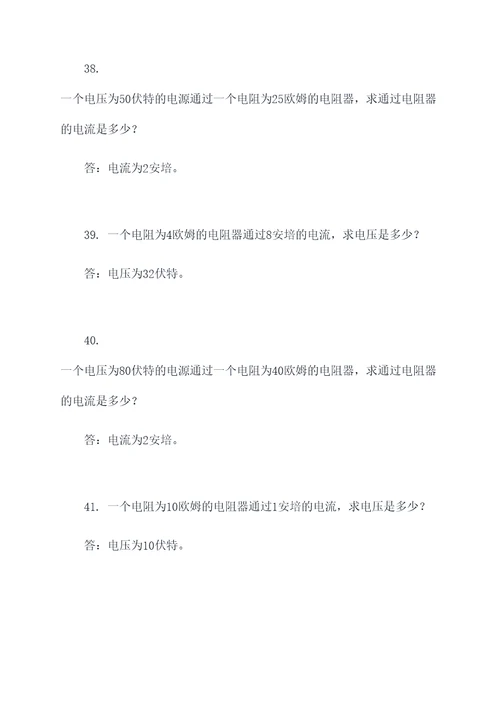 38.

一个电压为50伏特的电源通过一个电阻为25欧姆的电阻器，求通过电阻器的电流是多少？

答：电流为2安培。

39. 一个电阻为4欧姆的电阻器通过8安培的电流，求电压是多少？

答：电压为32伏特。

40.

一个电压为80伏特的电源通过一个电阻为40欧姆的电阻器，求通过电阻器的电流是多少？

答：电流为2安培。

41. 一个电阻为10欧姆的电阻器通过1安培的电流，求电压是多少？

答：电压为10伏特。